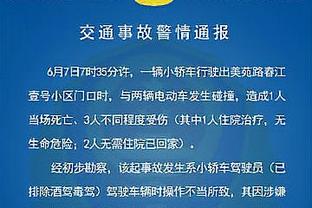 交通事故警情通报

6月7日7时35分许，一辆小轿车行驶出美苑路春江壹号小区门口时，与两辆电动车发生碰撞，造成1人当场死亡、3人不同程度受伤（其中1人住院治疗，无生命危险；2人无需住院已回家）。

经初步勘察，该起事故发生系小轿车驾驶员（已排除酒驾毒驾）驾驶车辆时操作不当所致，其因涉嫌